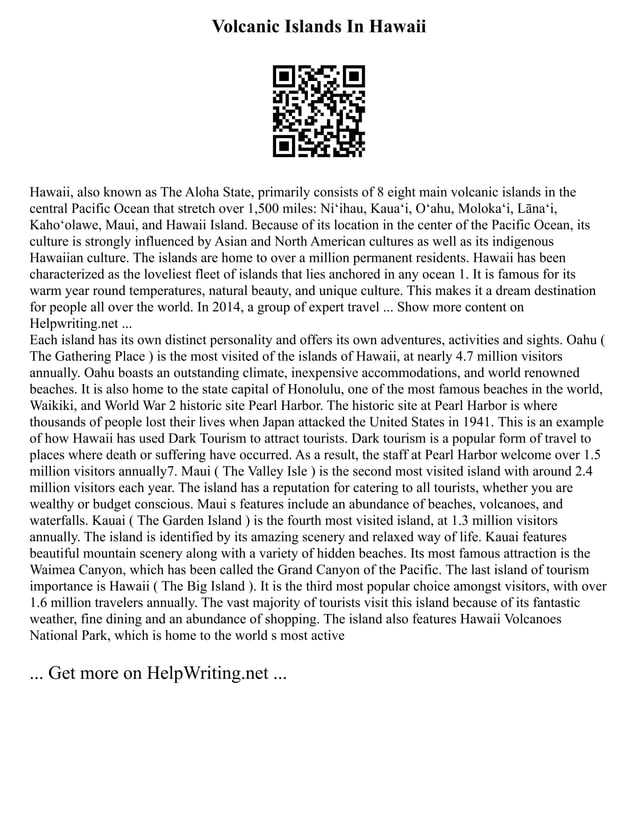 Volcanic Islands In Hawaii

Hawaii, also known as The Aloha State, primarily consists of 8 eight main volcanic islands in the central Pacific Ocean that stretch over 1,500 miles: Niʻihau, Kauaʻi, Oʻahu, Molokaʻi, Lānaʻi, Kahoʻolawe, Maui, and Hawaii Island. Because of its location in the center of the Pacific Ocean, its culture is strongly influenced by Asian and North American cultures as well as its indigenous Hawaiian culture. The islands are home to over a million permanent residents. Hawaii has been characterized as the loveliest fleet of islands that lies anchored in any ocean 1. It is famous for its warm year round temperatures, natural beauty, and unique culture. This makes it a dream destination for people all over the world. In 2014, a group of expert travel ... Show more content on Helpwriting.net ...
Each island has its own distinct personality and offers its own adventures, activities and sights. Oahu ( The Gathering Place ) is the most visited of the islands of Hawaii, at nearly 4.7 million visitors annually. Oahu boasts an outstanding climate, inexpensive accommodations, and world renowned beaches. It is also home to the state capital of Honolulu, one of the most famous beaches in the world, Waikiki, and World War 2 historic site Pearl Harbor. The historic site at Pearl Harbor is where thousands of people lost their lives when Japan attacked the United States in 1941. This is an example of how Hawaii has used Dark Tourism to attract tourists. Dark tourism is a popular form of travel to places where death or suffering have occurred. As a result, the staff at Pearl Harbor welcome over 1.5 million visitors annually7. Maui ( The Valley Isle ) is the second most visited island with around 2.4 million visitors each year. The island has a reputation for catering to all tourists, whether you are wealthy or budget conscious. Maui s features include an abundance of beaches, volcanoes, and waterfalls. Kauai ( The Garden Island ) is the fourth most visited island, at 1.3 million visitors annually. The island is identified by its amazing scenery and relaxed way of life. Kauai features beautiful mountain scenery along with a variety of hidden beaches. Its most famous attraction is the Waimea Canyon, which has been called the Grand Canyon of the Pacific. The last island of tourism importance is Hawaii ( The Big Island ). It is the third most popular choice amongst visitors, with over 1.6 million travelers annually. The vast majority of tourists visit this island because of its fantastic weather, fine dining and an abundance of shopping. The island also features Hawaii Volcanoes National Park, which is home to the world s most active

... Get more on HelpWriting.net ...